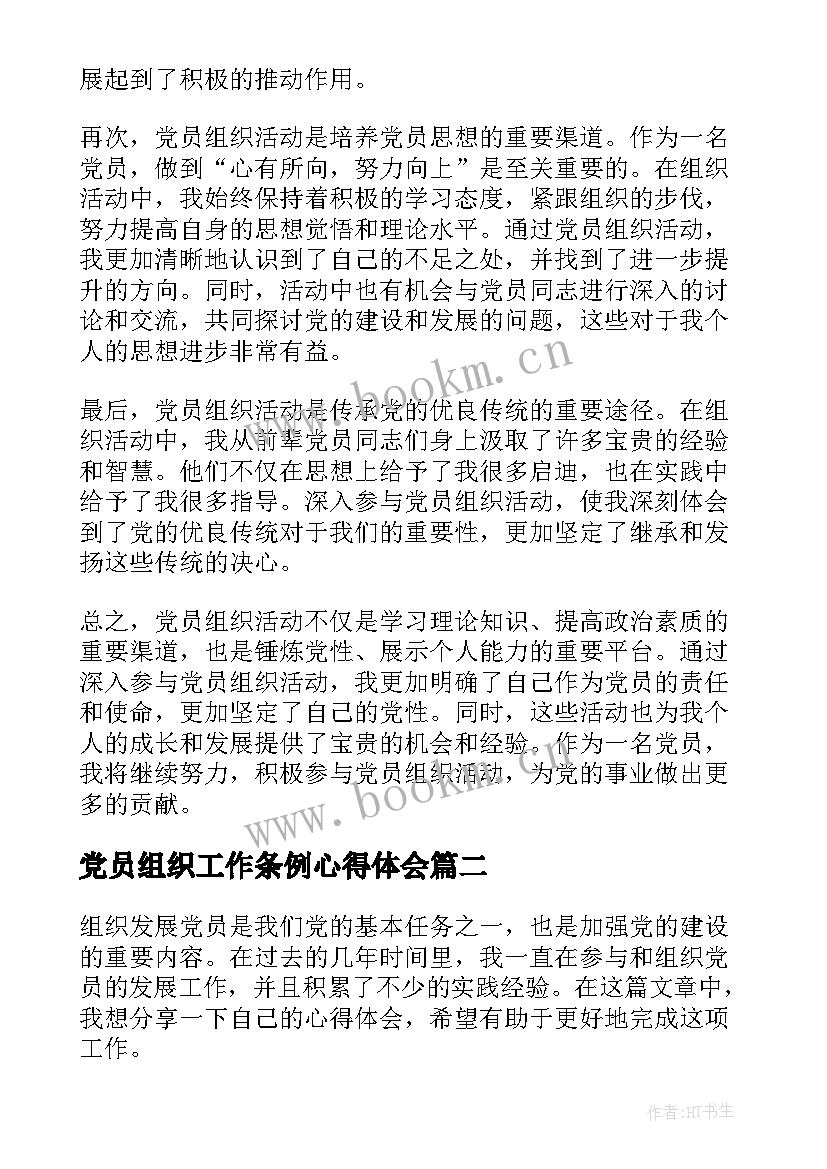 展起到了积极的推动作用。

再次，党员组织活动是培养党员思想的重要渠道。作为一名党员，做到“心有所向，努力向上”是至关重要的。在组织活动中，我始终保持着积极的学习态度，紧跟组织的步伐，努力提高自身的思想觉悟和理论水平。通过党员组织活动，我更加清晰地认识到了自己的不足之处，并找到了进一步提升的方向。同时，活动中也有机会与党员同志进行深入的讨论和交流，共同探讨党的建设和发展的问题，这些对于我个人的思想进步非常有益。

www.bookm.cn

最后，党员组织活动是传承党的优良传统的重要途径。在组织活动中，我从前辈党员同志们身上汲取了许多宝贵的经验和智慧。他们不仅在思想上给予了我很多启迪，也在实践中给予了我很多指导。深入参与党员组织活动，使我深刻体会到了党的优良传统对于我们的重要性，更加坚定了继承和发扬这些传统的决心。

总之，党员组织活动不仅是学习理论知识、提高政治素质的重要渠道，也是锤炼党性、展示个人能力的重要平台。通过深入参与党员组织活动，我更加明确了自己作为党员的责任和使命，更加坚定了自己的党性。同时，这些活动也为我个人的成长和发展提供了宝贵的机会和经验。作为一名党员，我将继续努力，积极参与党员组织活动，为党的事业做出更多的贡献。

www.bookm.cn

党员组织工作条例心得体会篇二

组织发展党员是我们党的基本任务之一，也是加强党的建设的重要内容。在过去的几年时间里，我一直在参与和组织党员的发展工作，并且积累了不少的实践经验。在这篇文章中，我想分享一下自己的心得体会，希望有助于更好地完成这项工作。

作者:HT书生